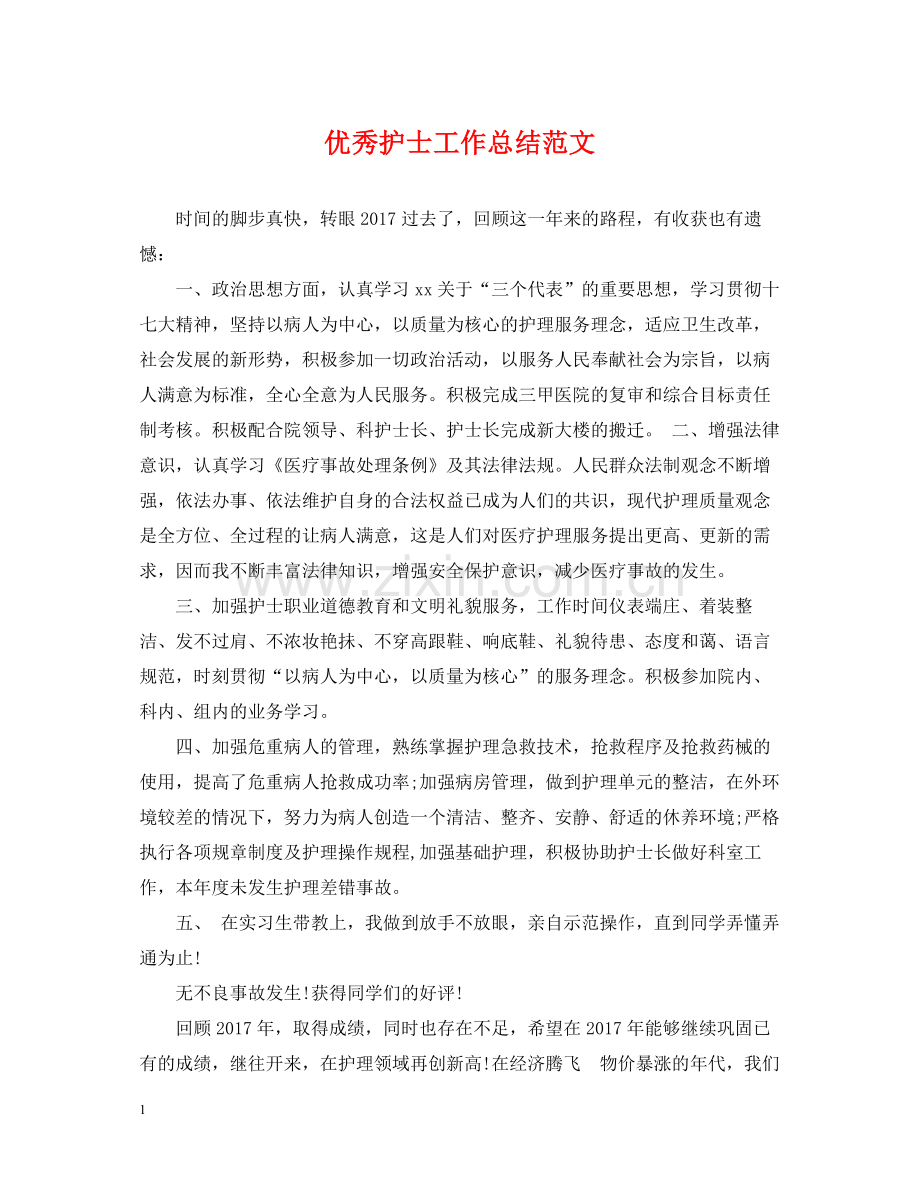 优秀护士工作总结范文

时间的脚步真快，转眼2017过去了，回顾这一年来的路程，有收获也有遗憾：

一、政治思想方面，认真学习xx关于“三个代表”的重要思想，学习贯彻十七大精神，坚持以病人为中心，以质量为核心的护理服务理念，适应卫生改革，社会发展的新形势，积极参加一切政治活动，以服务人民奉献社会为宗旨，以病人满意为标准，全心全意为人民服务。积极完成三甲医院的复审和综合目标责任制考核。积极配合院领导、科护士长、护士长完成新大楼的搬迁。 二、增强法律意识，认真学习《医疗事故处理条例》及其法律法规。人民群众法制观念不断增强，依法办事、依法维护自身的合法权益已成为人们的共识，现代护理质量观念是全方位、全过程的让病人满意，这是人们对医疗护理服务提出更高、更新的需求，因而我不断丰富法律知识，增强安全保护意识，减少医疗事故的发生。

三、加强护士职业道德教育和文明礼貌服务，工作时间仪表端庄、着装整洁、发不过肩、不浓妆艳抹、不穿高跟鞋、响底鞋、礼貌待患、态度和蔼、语言规范，时刻贯彻“以病人为中心，以质量为核心”的服务理念。积极参加院内、科内、组内的业务学习。

四、加强危重病人的管理，熟练掌握护理急救技术，抢救程序及抢救药械的使用，提高了危重病人抢救成功率;加强病房管理，做到护理单元的整洁，在外环境较差的情况下，努力为病人创造一个清洁、整齐、安静、舒适的休养环境;严格执行各项规章制度及护理操作规程,加强基础护理，积极协助护士长做好科室工作，本年度未发生护理差错事故。

五、 在实习生带教上，我做到放手不放眼，亲自示范操作，直到同学弄懂弄通为止!

无不良事故发生!获得同学们的好评!

回顾2017年，取得成绩，同时也存在不足，希望在2017年能够继续巩固已有的成绩，继往开来，在护理领域再创新高!在经济腾飞 物价暴涨的年代，我们

1

www.zixin.com.cn